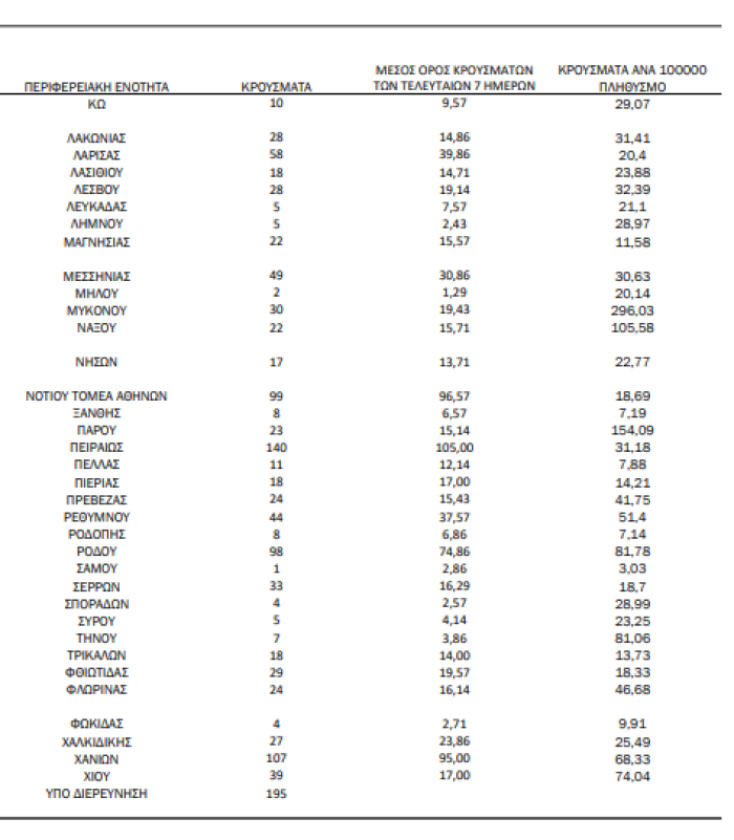 | ΠΕΡΙΦΕΡΕΙΑΚΗ ΕΝΟΤΗΤΑ | ΚΡΟΥΣΜΑΤΑ | ΜΕΣΟΣ ΟΡΟΣ ΚΡΟΥΣΜΑΤΩΝ ΤΩΝ ΤΕΛΕΥΤΑΙΩΝ 7 ΗΜΕΡΩΝ | ΚΡΟΥΣΜΑΤΑ ΑΝΑ 100000 ΠΛΗΘΥΣΜΟ |
|---|---|---|---|
| ΚΩ | 10 | 9,57 | 29,07 |
| ΛΑΚΩΝΙΑΣ | 28 | 14,86 | 31,41 |
| ΛΑΡΙΣΑΣ | 58 | 39,86 | 20,4 |
| ΛΑΣΙΘΙΟΥ | 18 | 14,71 | 23,88 |
| ΛΕΣΒΟΥ | 28 | 19,14 | 32,39 |
| ΛΕΥΚΑΔΑΣ | 5 | 7,57 | 21,1 |
| ΛΗΜΝΟΥ | 5 | 2,43 | 28,97 |
| ΜΑΓΝΗΣΙΑΣ | 22 | 15,57 | 11,58 |
| ΜΕΣΣΗΝΙΑΣ | 49 | 30,86 | 30,63 |
| ΜΗΛΟΥ | 2 | 1,29 | 20,14 |
| ΜΥΚΟΝΟΥ | 30 | 19,43 | 296,03 |
| ΝΑΞΟΥ | 22 | 15,71 | 105,58 |
| ΝΗΣΩΝ | 17 | 13,71 | 22,77 |
| ΝΟΤΙΟΥ ΤΟΜΕΑ ΑΘΗΝΩΝ | 99 | 96,57 | 18,69 |
| ΞΑΝΘΗΣ | 8 | 6,57 | 7,19 |
| ΠΑΡΟΥ | 23 | 15,14 | 154,09 |
| ΠΕΙΡΑΙΩΣ | 140 | 105,00 | 31,18 |
| ΠΕΛΛΑΣ | 11 | 12,14 | 7,88 |
| ΠΙΕΡΙΑΣ | 18 | 17,00 | 14,21 |
| ΠΡΕΒΕΖΑΣ | 24 | 15,43 | 41,75 |
| ΡΕΘΥΜΝΟΥ | 44 | 37,57 | 51,4 |
| ΡΟΔΟΠΗΣ | 8 | 6,86 | 7,14 |
| ΡΟΔΟΥ | 98 | 74,86 | 81,78 |
| ΣΑΜΟΥ | 1 | 2,86 | 3,03 |
| ΣΕΡΡΩΝ | 33 | 16,29 | 18,7 |
| ΣΠΟΡΑΔΩΝ | 4 | 2,57 | 28,99 |
| ΣΥΡΟΥ | 5 | 4,14 | 23,25 |
| ΤΗΝΟΥ | 7 | 3,86 | 81,06 |
| ΤΡΙΚΑΛΩΝ | 18 | 14,00 | 13,73 |
| ΦΘΙΩΤΙΔΑΣ | 29 | 19,57 | 18,33 |
| ΦΛΩΡΙΝΑΣ | 24 | 16,14 | 46,68 |
| ΦΩΚΙΔΑΣ | 4 | 2,71 | 9,91 |
| ΧΑΛΚΙΔΙΚΗΣ | 27 | 23,86 | 25,49 |
| ΧΑΝΙΩΝ | 107 | 95,00 | 68,33 |
| ΧΙΟΥ | 39 | 17,00 | 74,04 |
| ΥΠΟ ΔΙΕΡΕΥΝΗΣΗ | 195 | | |